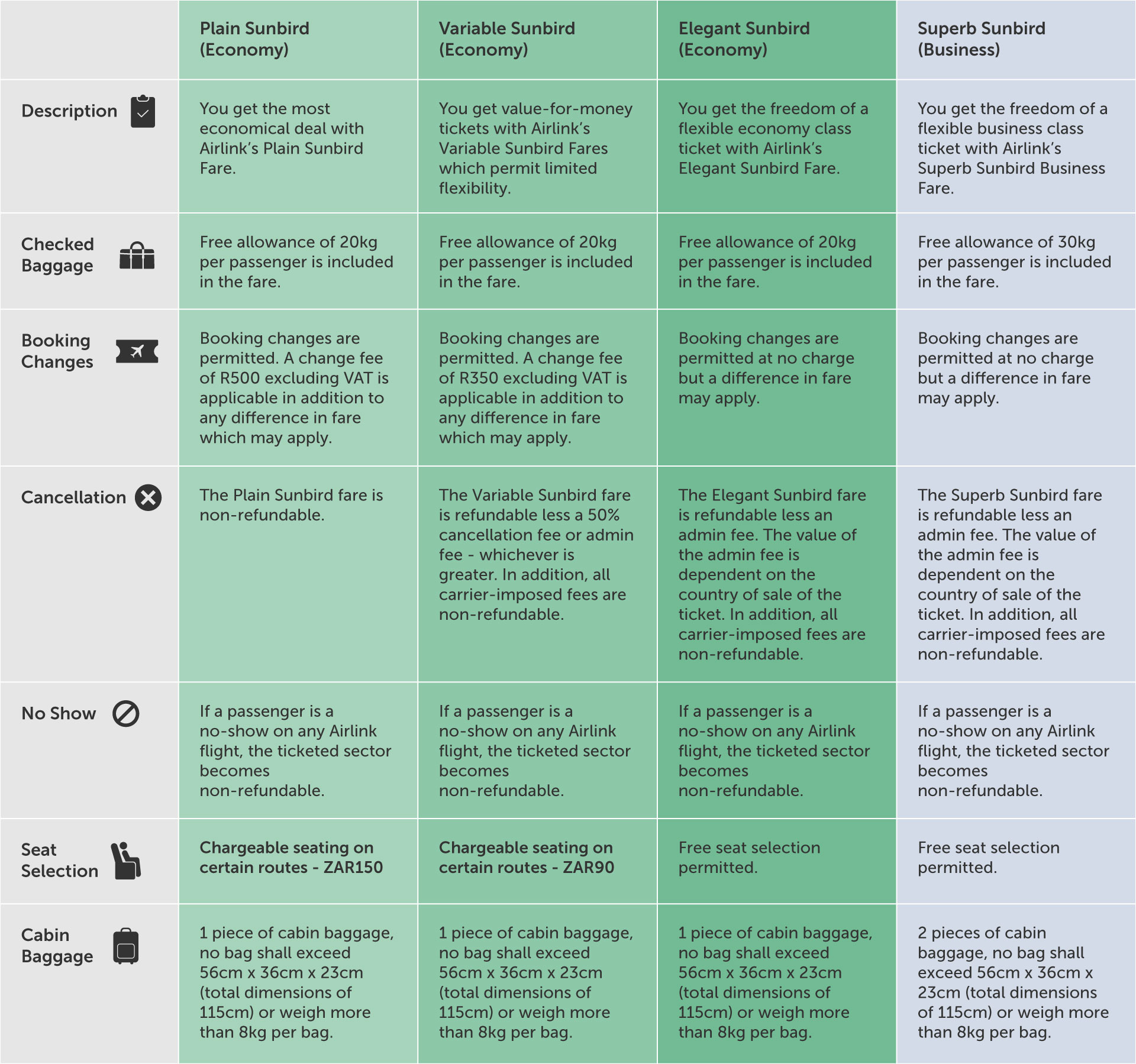 | | Plain Sunbird (Economy) | Variable Sunbird (Economy) | Elegant Sunbird (Economy) | Superb Sunbird (Business) |
|---|---|---|---|---|
| Description | You get the most economical deal with Airlink's Plain Sunbird Fare. | You get value-for-money tickets with Airlink's Variable Sunbird Fares which permit limited flexibility. | You get the freedom of a flexible economy class ticket with Airlink's Elegant Sunbird Fare. | You get the freedom of a flexible business class ticket with Airlink's Superb Sunbird Business Fare. |
| Checked Baggage | Free allowance of 20kg per passenger is included in the fare. | Free allowance of 20kg per passenger is included in the fare. | Free allowance of 20kg per passenger is included in the fare. | Free allowance of 30kg per passenger is included in the fare. |
| Booking Changes | Booking changes are permitted. A change fee of R500 excluding VAT is applicable in addition to any difference in fare which may apply. | Booking changes are permitted. A change fee of R350 excluding VAT is applicable in addition to any difference in fare which may apply. | Booking changes are permitted at no charge but a difference in fare may apply. | Booking changes are permitted at no charge but a difference in fare may apply. |
| Cancellation | The Plain Sunbird fare is non-refundable. | The Variable Sunbird fare is refundable less a 50% cancellation fee or admin fee - whichever is greater. In addition, all carrier-imposed fees are non-refundable. | The Elegant Sunbird fare is refundable less an admin fee. The value of the admin fee is dependent on the country of sale of the ticket. In addition, all carrier-imposed fees are non-refundable. | The Superb Sunbird fare is refundable less an admin fee. The value of the admin fee is dependent on the country of sale of the ticket. In addition, all carrier-imposed fees are non-refundable. |
| No Show | If a passenger is a no-show on any Airlink flight, the ticketed sector becomes non-refundable. | If a passenger is a no-show on any Airlink flight, the ticketed sector becomes non-refundable. | If a passenger is a no-show on any Airlink flight, the ticketed sector becomes non-refundable. | If a passenger is a no-show on any Airlink flight, the ticketed sector becomes non-refundable. |
| Seat Selection | Chargeable seating on certain routes - ZAR150 | Chargeable seating on certain routes - ZAR90 | Free seat selection permitted. | Free seat selection permitted. |
| Cabin Baggage | 1 piece of cabin baggage, no bag shall exceed 56cm x 36cm x 23cm (total dimensions of 115cm) or weigh more than 8kg per bag. | 1 piece of cabin baggage, no bag shall exceed 56cm x 36cm x 23cm (total dimensions of 115cm) or weigh more than 8kg per bag. | 1 piece of cabin baggage, no bag shall exceed 56cm x 36cm x 23cm (total dimensions of 115cm) or weigh more than 8kg per bag. | 2 pieces of cabin baggage, no bag shall exceed 56cm x 36cm x 23cm (total dimensions of 115cm) or weigh more than 8kg per bag. |